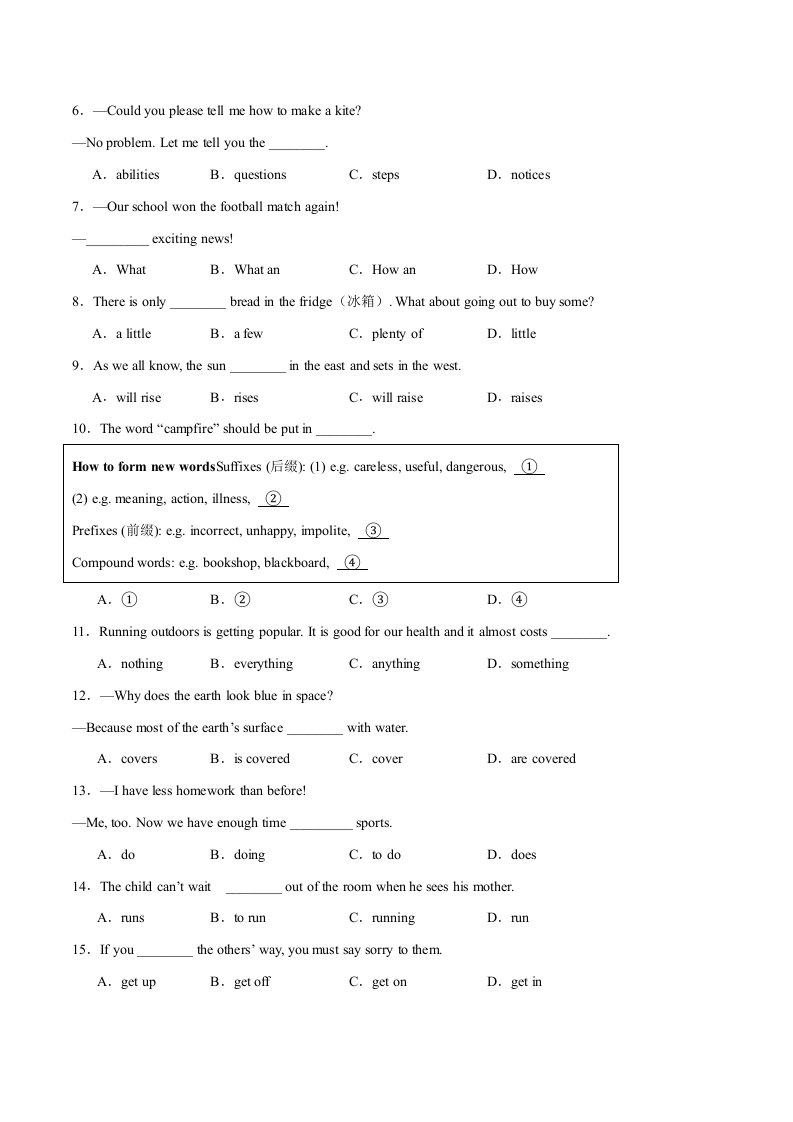 6．—Could you please tell me how to make a kite?

—No problem. Let me tell you the ________.

A．abilities　B．questions　C．steps　D．notices

7．—Our school won the football match again!

—_________ exciting news!

A．What　B．What an　C．How an　D．How

8．There is only ________ bread in the fridge（冰箱）. What about going out to buy some?

A．a little　B．a few　C．plenty of　D．little

9．As we all know, the sun ________ in the east and sets in the west.

A．will rise　B．rises　C．will raise　D．raises

10．The word “campfire” should be put in ________.

**How to form new words**Suffixes (后缀): (1) e.g. careless, useful, dangerous, ①

(2) e.g. meaning, action, illness, ②

Prefixes (前缀): e.g. incorrect, unhappy, impolite, ③

Compound words: e.g. bookshop, blackboard, ④

A．①　B．②　C．③　D．④

11．Running outdoors is getting popular. It is good for our health and it almost costs ________.

A．nothing　B．everything　C．anything　D．something

12．—Why does the earth look blue in space?

—Because most of the earth’s surface ________ with water.

A．covers　B．is covered　C．cover　D．are covered

13．—I have less homework than before!

—Me, too. Now we have enough time _________ sports.

A．do　B．doing　C．to do　D．does

14．The child can’t wait ________ out of the room when he sees his mother.

A．runs　B．to run　C．running　D．run

15．If you ________ the others’ way, you must say sorry to them.

A．get up　B．get off　C．get on　D．get in